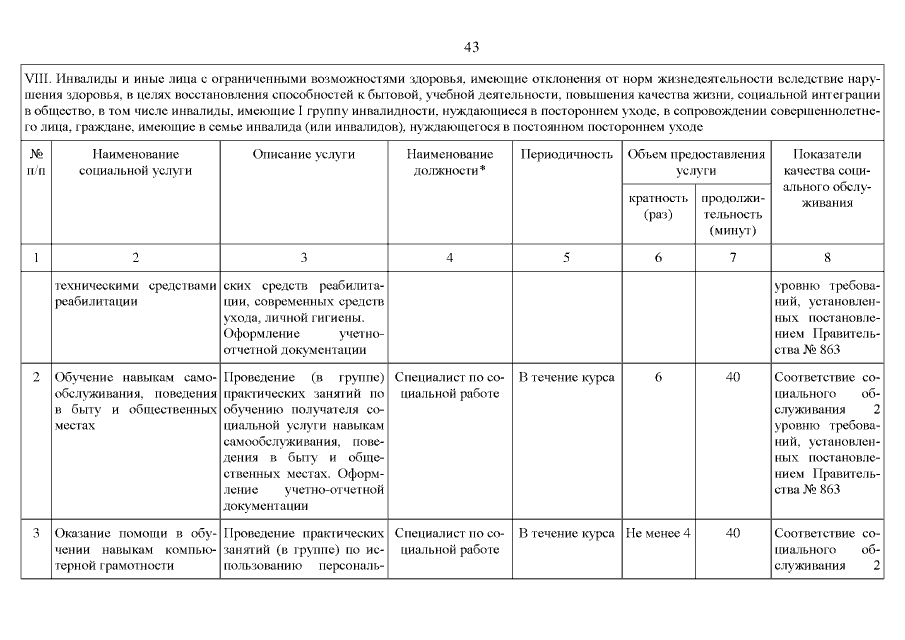 43

VIII. Инвалиды и иные лица с ограниченными возможностями здоровья, имеющие отклонения от норм жизнедеятельности вследствие нарушения здоровья, в целях восстановления способностей к бытовой, учебной деятельности, повышения качества жизни, социальной интеграции в общество, в том числе инвалиды, имеющие I группу инвалидности, нуждающиеся в постороннем уходе, в сопровождении совершеннолетнего лица, граждане, имеющие в семье инвалида (или инвалидов), нуждающегося в постоянном постороннем уходе

| № п/п | Наименование социальной услуги | Описание услуги | Наименование должности* | Периодичность | Объем предоставления услуги: кратность (раз) | Объем предоставления услуги: продолжительность (минут) | Показатели качества социального обслуживания |
|---|---|---|---|---|---|---|---|
| 1 | 2 | 3 | 4 | 5 | 6 | 7 | 8 |
| | техническими средствами реабилитации | ских средств реабилитации, современных средств ухода, личной гигиены. Оформление учетно-отчетной документации | | | | | уровню требований, установленных постановлением Правительства № 863 |
| 2 | Обучение навыкам самообслуживания, поведения в быту и общественных местах | Проведение (в группе) практических занятий по обучению получателя социальной услуги навыкам самообслуживания, поведения в быту и общественных местах. Оформление учетно-отчетной документации | Специалист по социальной работе | В течение курса | 6 | 40 | Соответствие социального обслуживания 2 уровню требований, установленных постановлением Правительства № 863 |
| 3 | Оказание помощи в обучении навыкам компьютерной грамотности | Проведение практических занятий (в группе) по использованию персональ- | Специалист по социальной работе | В течение курса | Не менее 4 | 40 | Соответствие социального обслуживания 2 |